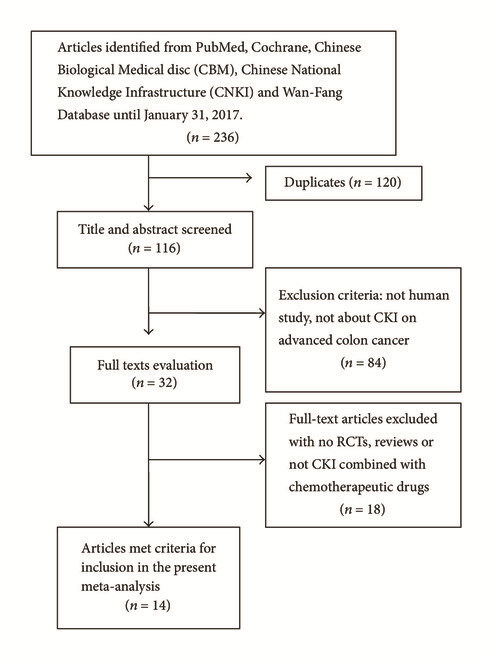 Articles identified from PubMed, Cochrane, Chinese Biological Medical disc (CBM), Chinese National Knowledge Infrastructure (CNKI) and Wan-Fang Database until January 31, 2017.
($n = 236$)

Duplicates ($n = 120$)

Title and abstract screened
($n = 116$)

Exclusion criteria: not human study, not about CKI on advanced colon cancer
($n = 84$)

Full texts evaluation
($n = 32$)

Full-text articles excluded with no RCTs, reviews or not CKI combined with chemotherapeutic drugs
($n = 18$)

Articles met criteria for inclusion in the present meta-analysis
($n = 14$)